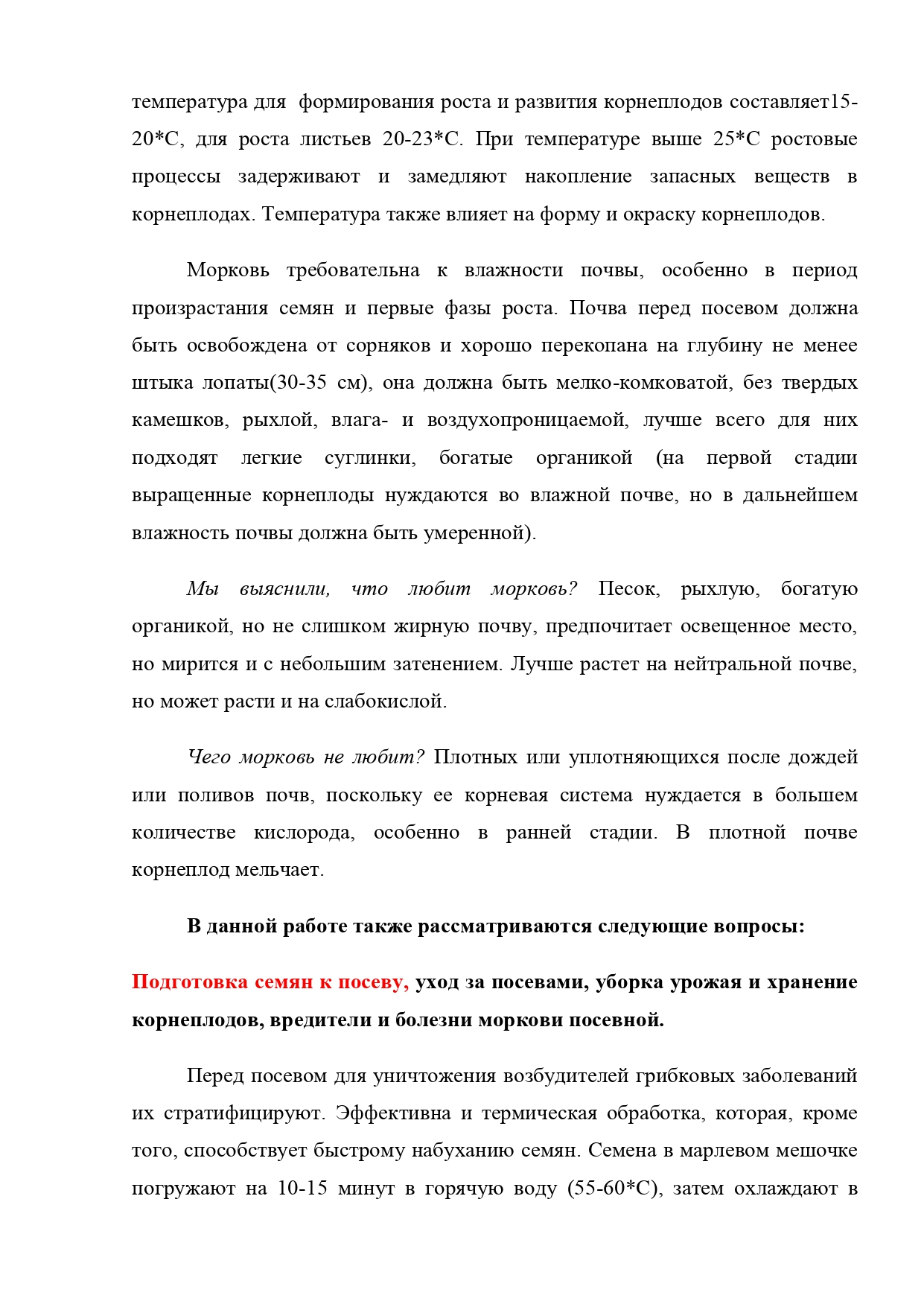 температура для формирования роста и развития корнеплодов составляет15-20*С, для роста листьев 20-23*С. При температуре выше 25*С ростовые процессы задерживают и замедляют накопление запасных веществ в корнеплодах. Температура также влияет на форму и окраску корнеплодов.

Морковь требовательна к влажности почвы, особенно в период произрастания семян и первые фазы роста. Почва перед посевом должна быть освобождена от сорняков и хорошо перекопана на глубину не менее штыка лопаты(30-35 см), она должна быть мелко-комковатой, без твердых камешков, рыхлой, влага- и воздухопроницаемой, лучше всего для них подходят легкие суглинки, богатые органикой (на первой стадии выращенные корнеплоды нуждаются во влажной почве, но в дальнейшем влажность почвы должна быть умеренной).

Мы выяснили, что любит морковь? Песок, рыхлую, богатую органикой, но не слишком жирную почву, предпочитает освещенное место, но мирится и с небольшим затенением. Лучше растет на нейтральной почве, но может расти и на слабокислой.

Чего морковь не любит? Плотных или уплотняющихся после дождей или поливов почв, поскольку ее корневая система нуждается в большем количестве кислорода, особенно в ранней стадии. В плотной почве корнеплод мельчает.

В данной работе также рассматриваются следующие вопросы:

Подготовка семян к посеву, уход за посевами, уборка урожая и хранение корнеплодов, вредители и болезни моркови посевной.

Перед посевом для уничтожения возбудителей грибковых заболеваний их стратифицируют. Эффективна и термическая обработка, которая, кроме того, способствует быстрому набуханию семян. Семена в марлевом мешочке погружают на 10-15 минут в горячую воду (55-60*С), затем охлаждают в